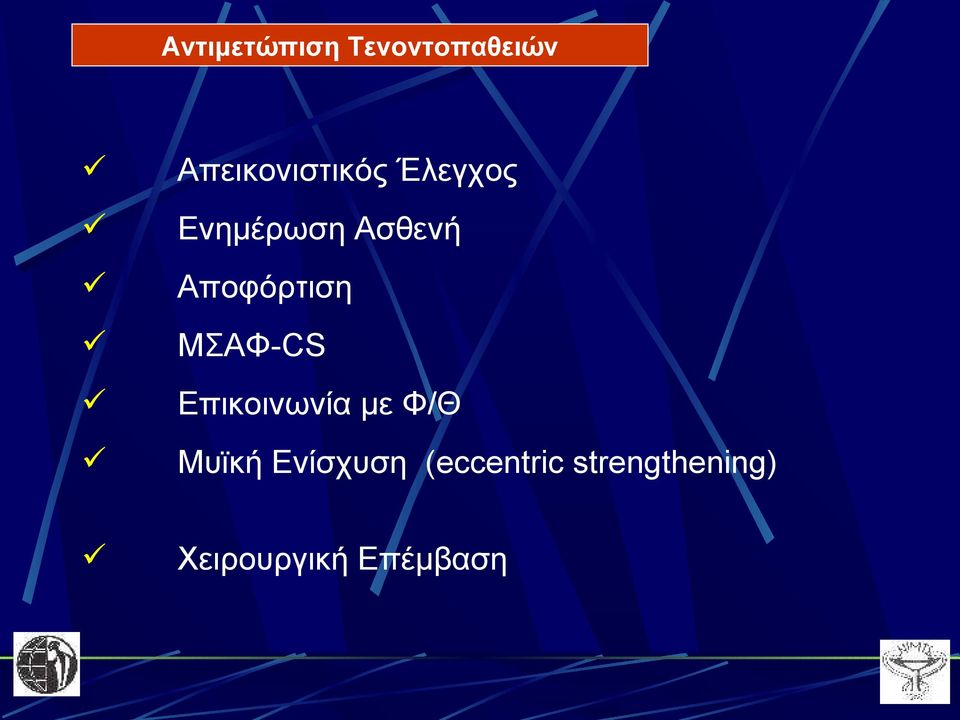 Αντιμετώπιση Τενοντοπαθειών

✓ Απεικονιστικός Έλεγχος

✓ Ενημέρωση Ασθενή

✓ Αποφόρτιση

✓ ΜΣΑΦ-CS

✓ Επικοινωνία με Φ/Θ

✓ Μυϊκή Ενίσχυση (eccentric strengthening)

✓ Χειρουργική Επέμβαση